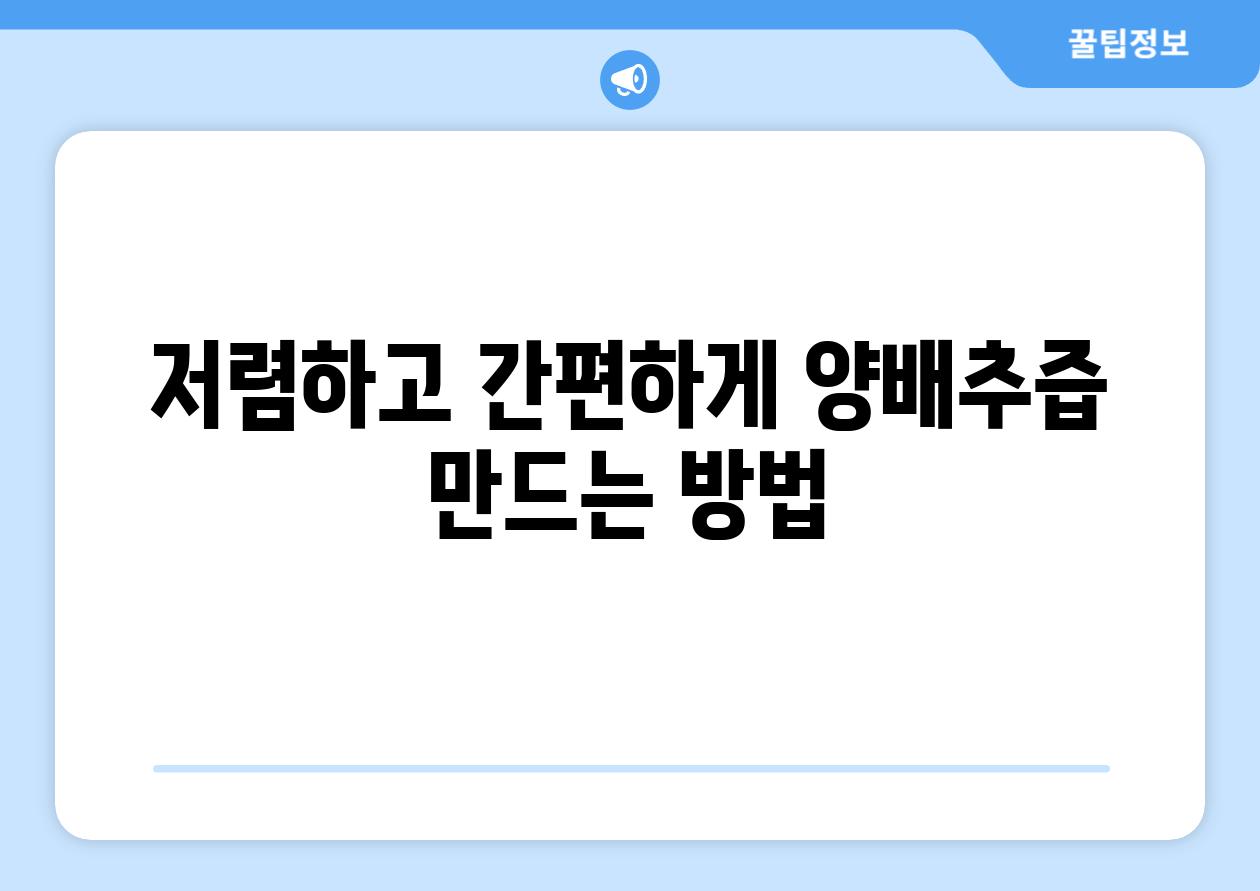 꿀팁정보

저렴하고 간편하게 양배추즙 만드는 방법